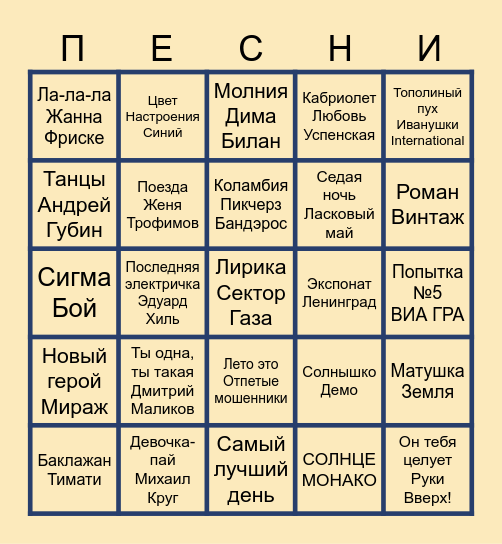 | П | Е | С | Н | И |
|---|---|---|---|---|
| Ла-ла-ла Жанна Фриске | Цвет Настроения Синий | Молния Дима Билан | Кабриолет Любовь Успенская | Тополиный пух Иванушки International |
| Танцы Андрей Губин | Поезда Женя Трофимов | Коламбия Пикчерз Бандэрос | Седая ночь Ласковый май | Роман Винтаж |
| Сигма Бой | Последняя электричка Эдуард Хиль | Лирика Сектор Газа | Экспонат Ленинград | Попытка №5 ВИА ГРА |
| Новый герой Мираж | Ты одна, ты такая Дмитрий Маликов | Лето это Отпетые мошенники | Солнышко Демо | Матушка Земля |
| Баклажан Тимати | Девочка-пай Михаил Круг | Самый лучший день | СОЛНЦЕ МОНАКО | Он тебя целует Руки Вверх! |